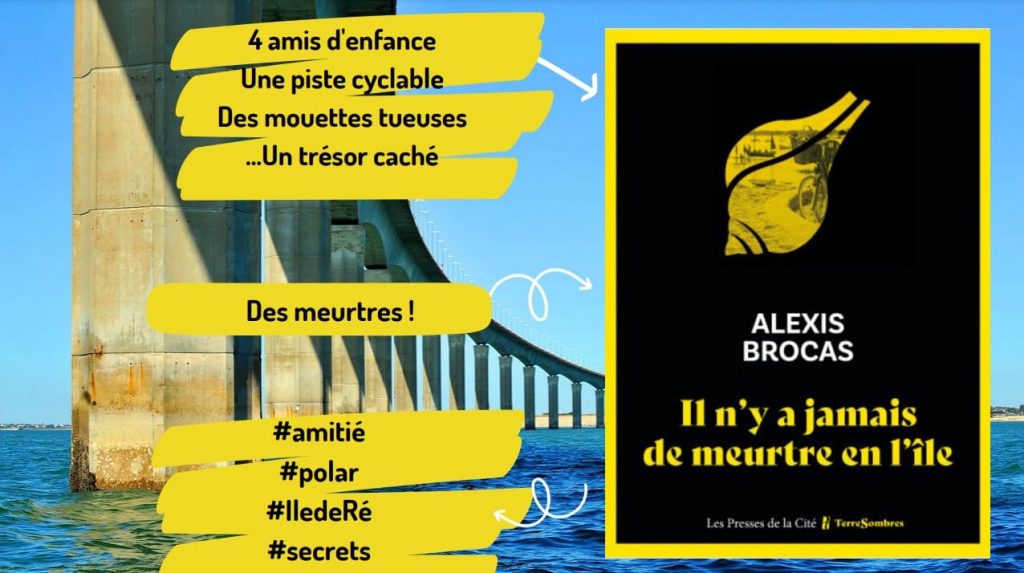 4 amis d'enfance
Une piste cyclable
Des mouettes tueuses
...Un trésor caché

Des meurtres !

#amitié
#polar
#IledeRé
#secrets

ALEXIS BROCAS

Il n'y a jamais de meurtre en l'île

Les Presses de la Cité TerreSombres